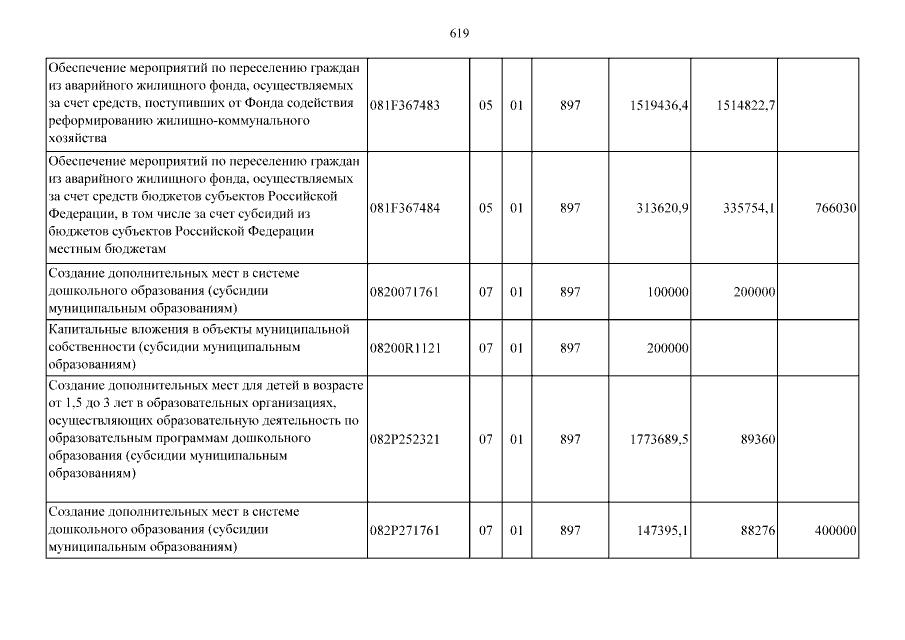 619

| Обеспечение мероприятий по переселению граждан из аварийного жилищного фонда, осуществляемых за счет средств, поступивших от Фонда содействия реформированию жилищно-коммунального хозяйства | 081F367483 | 05 | 01 | 897 | 1519436,4 | 1514822,7 | |
|---|---|---|---|---|---|---|---|
| Обеспечение мероприятий по переселению граждан из аварийного жилищного фонда, осуществляемых за счет средств бюджетов субъектов Российской Федерации, в том числе за счет субсидий из бюджетов субъектов Российской Федерации местным бюджетам | 081F367484 | 05 | 01 | 897 | 313620,9 | 335754,1 | 766030 |
| Создание дополнительных мест в системе дошкольного образования (субсидии муниципальным образованиям) | 0820071761 | 07 | 01 | 897 | 100000 | 200000 | |
| Капитальные вложения в объекты муниципальной собственности (субсидии муниципальным образованиям) | 08200R1121 | 07 | 01 | 897 | 200000 | | |
| Создание дополнительных мест для детей в возрасте от 1,5 до 3 лет в образовательных организациях, осуществляющих образовательную деятельность по образовательным программам дошкольного образования (субсидии муниципальным образованиям) | 082P252321 | 07 | 01 | 897 | 1773689,5 | 89360 | |
| Создание дополнительных мест в системе дошкольного образования (субсидии муниципальным образованиям) | 082P271761 | 07 | 01 | 897 | 147395,1 | 88276 | 400000 |